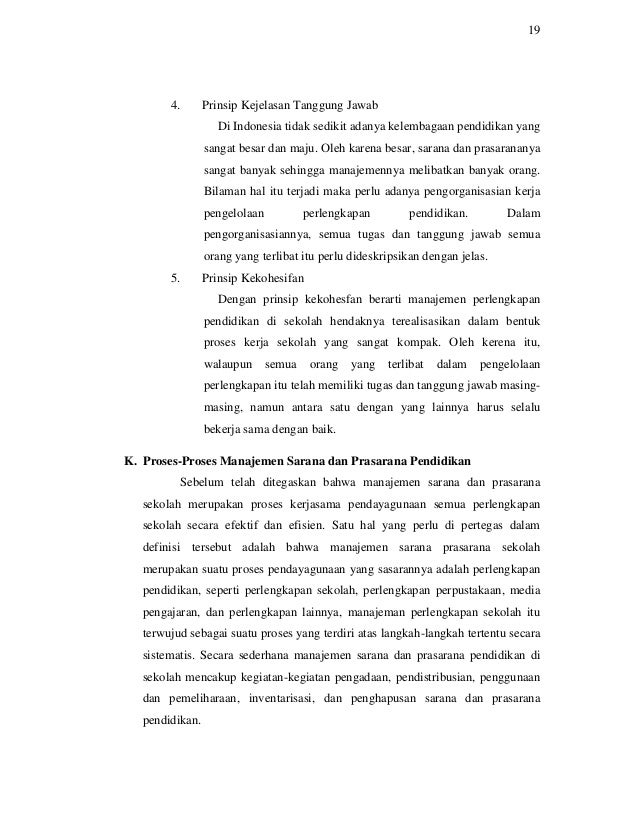 19

4. Prinsip Kejelasan Tanggung Jawab

Di Indonesia tidak sedikit adanya kelembagaan pendidikan yang sangat besar dan maju. Oleh karena besar, sarana dan prasarananya sangat banyak sehingga manajemennya melibatkan banyak orang. Bilaman hal itu terjadi maka perlu adanya pengorganisasian kerja pengelolaan perlengkapan pendidikan. Dalam pengorganisasiannya, semua tugas dan tanggung jawab semua orang yang terlibat itu perlu dideskripsikan dengan jelas.

5. Prinsip Kekohesifan

Dengan prinsip kekohesfan berarti manajemen perlengkapan pendidikan di sekolah hendaknya terealisasikan dalam bentuk proses kerja sekolah yang sangat kompak. Oleh kerena itu, walaupun semua orang yang terlibat dalam pengelolaan perlengkapan itu telah memiliki tugas dan tanggung jawab masing-masing, namun antara satu dengan yang lainnya harus selalu bekerja sama dengan baik.

K. Proses-Proses Manajemen Sarana dan Prasarana Pendidikan

Sebelum telah ditegaskan bahwa manajemen sarana dan prasarana sekolah merupakan proses kerjasama pendayagunaan semua perlengkapan sekolah secara efektif dan efisien. Satu hal yang perlu di pertegas dalam definisi tersebut adalah bahwa manajemen sarana prasarana sekolah merupakan suatu proses pendayagunaan yang sasarannya adalah perlengkapan pendidikan, seperti perlengkapan sekolah, perlengkapan perpustakaan, media pengajaran, dan perlengkapan lainnya, manajeman perlengkapan sekolah itu terwujud sebagai suatu proses yang terdiri atas langkah-langkah tertentu secara sistematis. Secara sederhana manajemen sarana dan prasarana pendidikan di sekolah mencakup kegiatan-kegiatan pengadaan, pendistribusian, penggunaan dan pemeliharaan, inventarisasi, dan penghapusan sarana dan prasarana pendidikan.